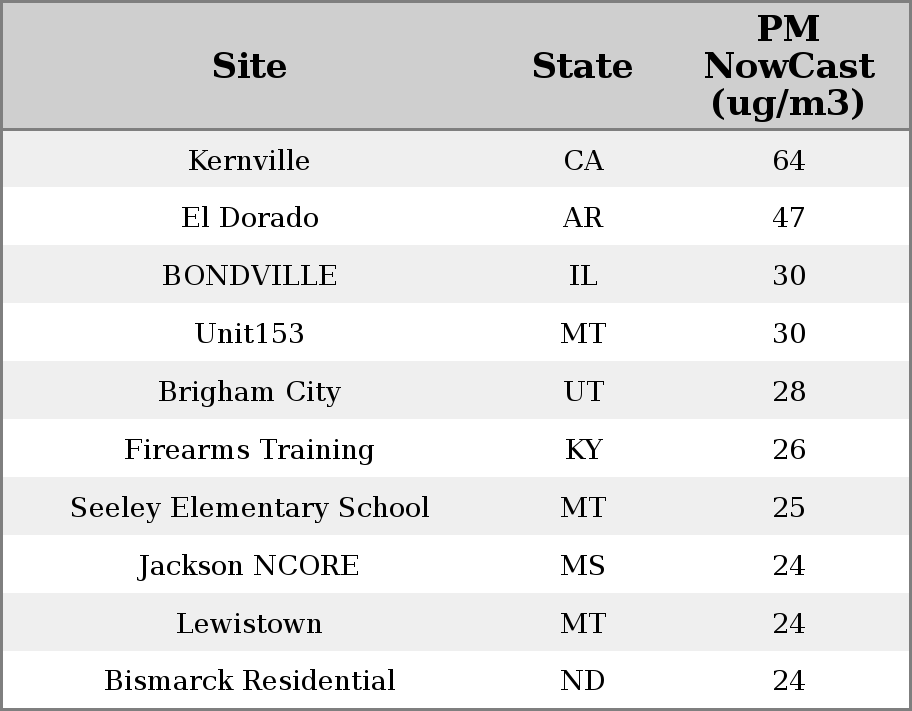 | Site | State | PM NowCast (ug/m3) |
|---|---|---|
| Kernville | CA | 64 |
| El Dorado | AR | 47 |
| BONDVILLE | IL | 30 |
| Unit153 | MT | 30 |
| Brigham City | UT | 28 |
| Firearms Training | KY | 26 |
| Seeley Elementary School | MT | 25 |
| Jackson NCORE | MS | 24 |
| Lewistown | MT | 24 |
| Bismarck Residential | ND | 24 |